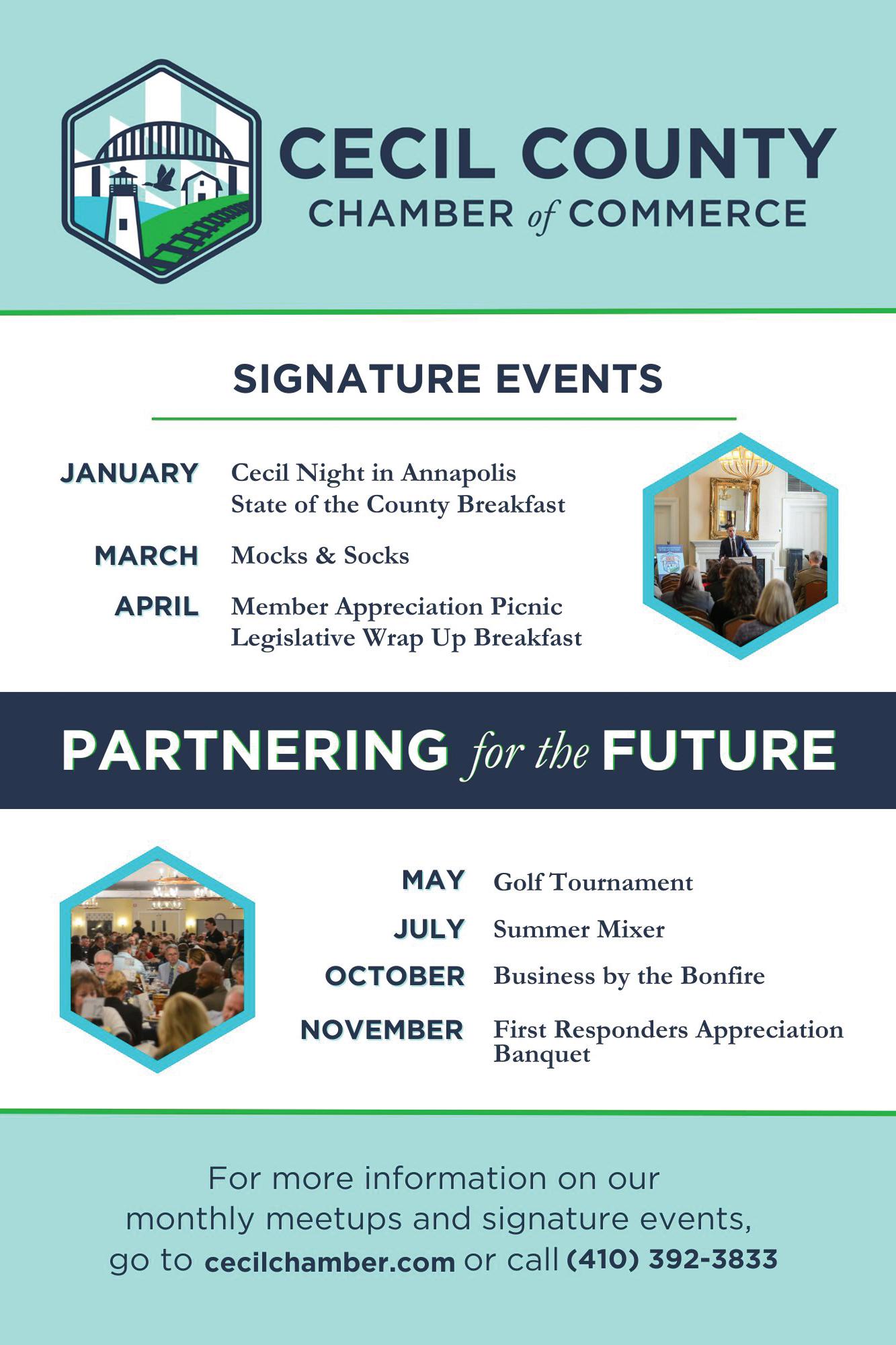 CECIL COUNTY
CHAMBER of COMMERCE

SIGNATURE EVENTS

JANUARY Cecil Night in Annapolis
State of the County Breakfast

MARCH Mocks & Socks

APRIL Member Appreciation Picnic
Legislative Wrap Up Breakfast

PARTNERING for the FUTURE

MAY Golf Tournament

JULY Summer Mixer

OCTOBER Business by the Bonfire

NOVEMBER First Responders Appreciation Banquet

For more information on our monthly meetups and signature events, go to cecilchamber.com or call (410) 392-3833